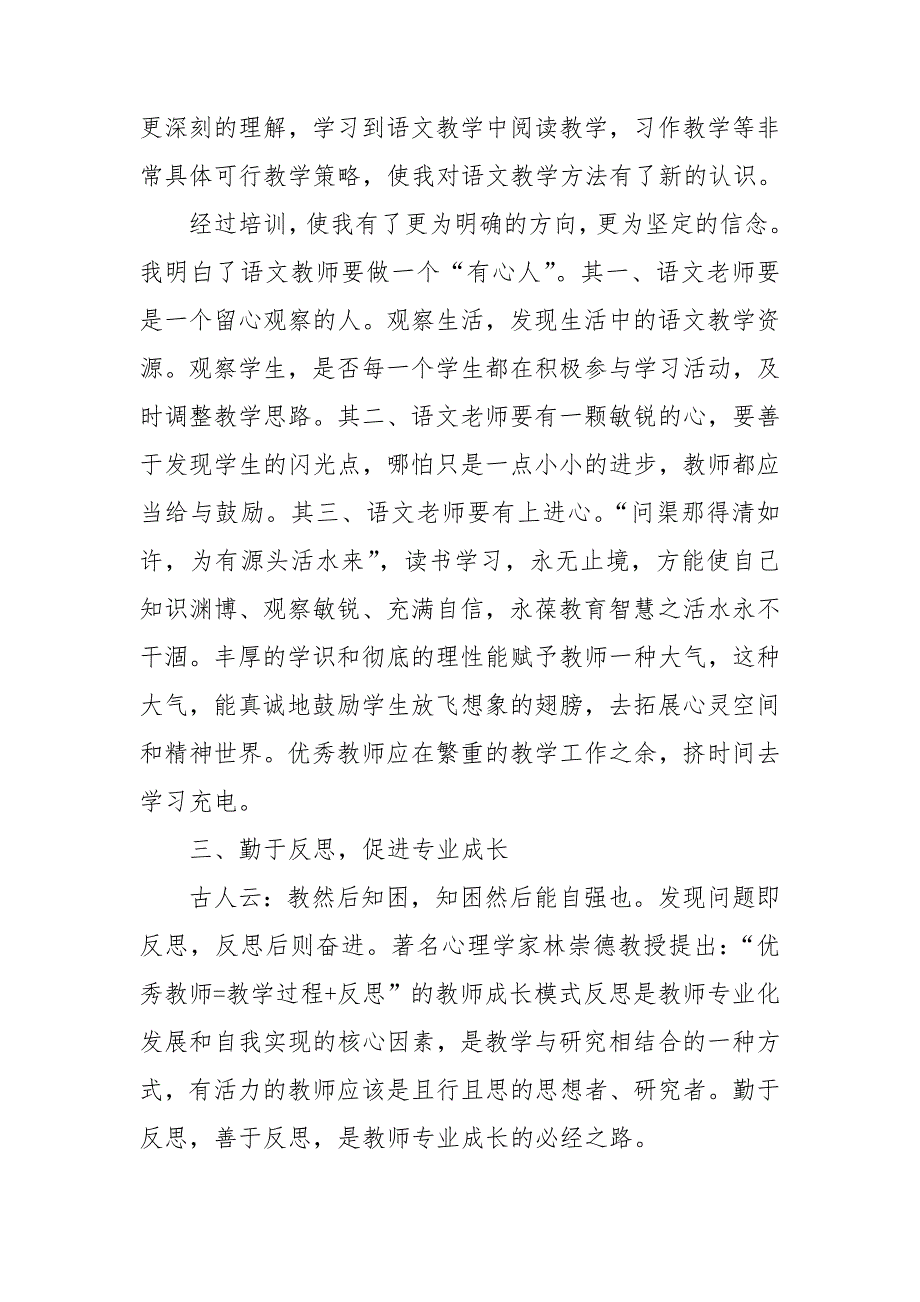 更深刻的理解，学习到语文教学中阅读教学，习作教学等非常具体可行教学策略，使我对语文教学方法有了新的认识。

经过培训，使我有了更为明确的方向，更为坚定的信念。我明白了语文教师要做一个“有心人”。其一、语文老师要是一个留心观察的人。观察生活，发现生活中的语文教学资源。观察学生，是否每一个学生都在积极参与学习活动，及时调整教学思路。其二、语文老师要有一颗敏锐的心，要善于发现学生的闪光点，哪怕只是一点小小的进步，教师都应当给与鼓励。其三、语文老师要有上进心。“问渠那得清如许，为有源头活水来”，读书学习，永无止境，方能使自己知识渊博、观察敏锐、充满自信，永葆教育智慧之活水永不干涸。丰厚的学识和彻底的理性能赋予教师一种大气，这种大气，能真诚地鼓励学生放飞想象的翅膀，去拓展心灵空间和精神世界。优秀教师应在繁重的教学工作之余，挤时间去学习充电。

三、勤于反思，促进专业成长

古人云：教然后知困，知困然后能自强也。发现问题即反思，反思后则奋进。著名心理学家林崇德教授提出：“优秀教师=教学过程+反思”的教师成长模式反思是教师专业化发展和自我实现的核心因素，是教学与研究相结合的一种方式，有活力的教师应该是且行且思的思想者、研究者。勤于反思，善于反思，是教师专业成长的必经之路。